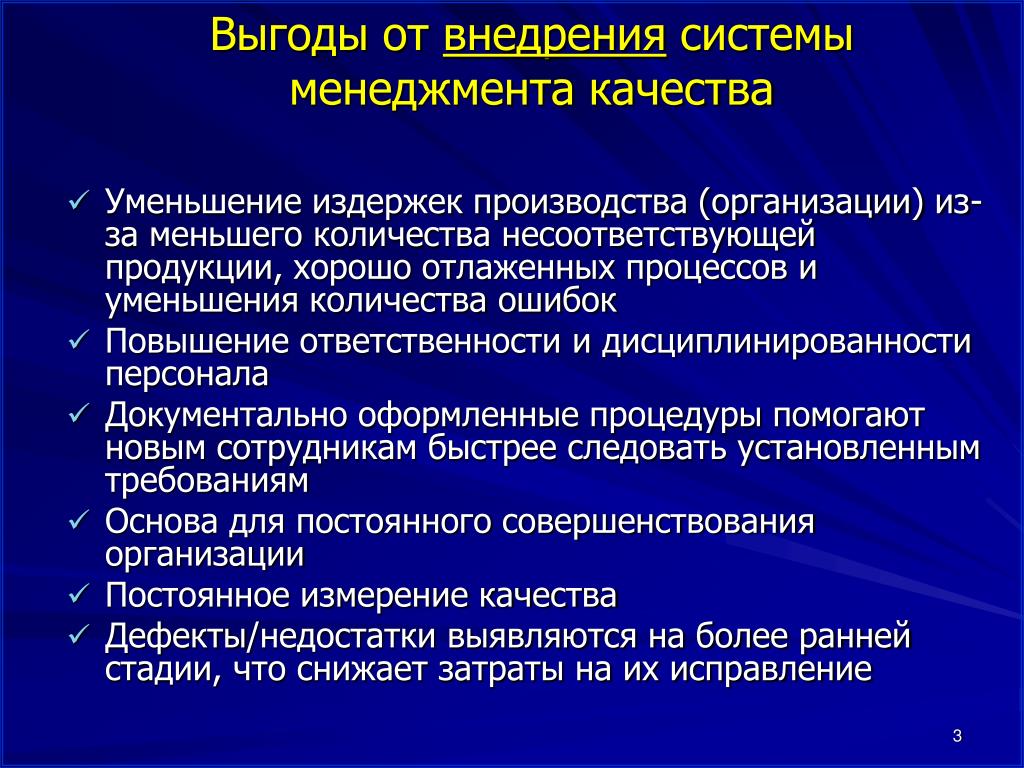 Выгоды от внедрения системы менеджмента качества

✓ Уменьшение издержек производства (организации) из-за меньшего количества несоответствующей продукции, хорошо отлаженных процессов и уменьшения количества ошибок
✓ Повышение ответственности и дисциплинированности персонала
✓ Документально оформленные процедуры помогают новым сотрудникам быстрее следовать установленным требованиям
✓ Основа для постоянного совершенствования организации
✓ Постоянное измерение качества
✓ Дефекты/недостатки выявляются на более ранней стадии, что снижает затраты на их исправление

3